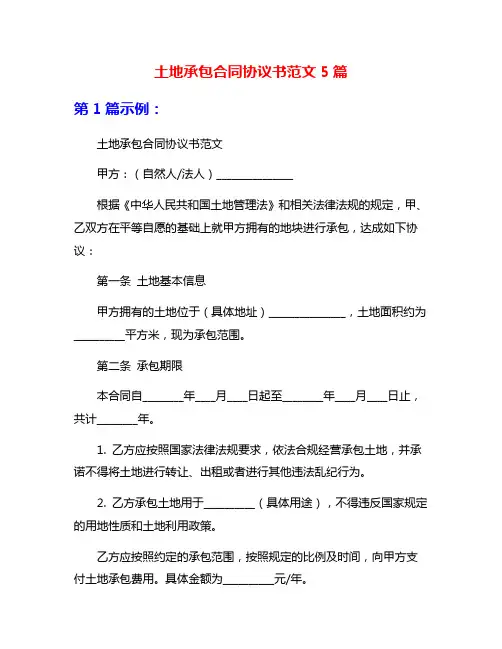 土地承包合同协议书范文 5 篇

第 1 篇示例：

土地承包合同协议书范文

甲方：（自然人/法人）______________

根据《中华人民共和国土地管理法》和相关法律法规的规定，甲、乙双方在平等自愿的基础上就甲方拥有的地块进行承包，达成如下协议：

第一条 土地基本信息

甲方拥有的土地位于（具体地址）______________，土地面积约为_________平方米，现为承包范围。

第二条 承包期限

本合同自_______年___月___日起至_______年___月___日止，共计_______年。

1. 乙方应按照国家法律法规要求，依法合规经营承包土地，并承诺不得将土地进行转让、出租或者进行其他违法乱纪行为。

2. 乙方承包土地用于_________（具体用途），不得违反国家规定的用地性质和土地利用政策。

乙方应按照约定的承包范围，按照规定的比例及时间，向甲方支付土地承包费用。具体金额为_________元/年。